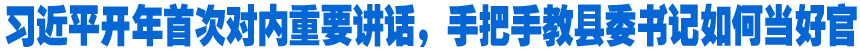 习近平开年首次对内重要讲话，手把手教县委书记如何当好官